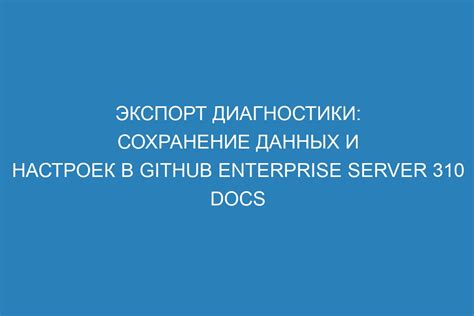 ЭКСПОРТ ДИАГНОСТИКИ: СОХРАНЕНИЕ ДАННЫХ И НАСТРОЕК В GITHUB ENTERPRISE SERVER 310 DOCS